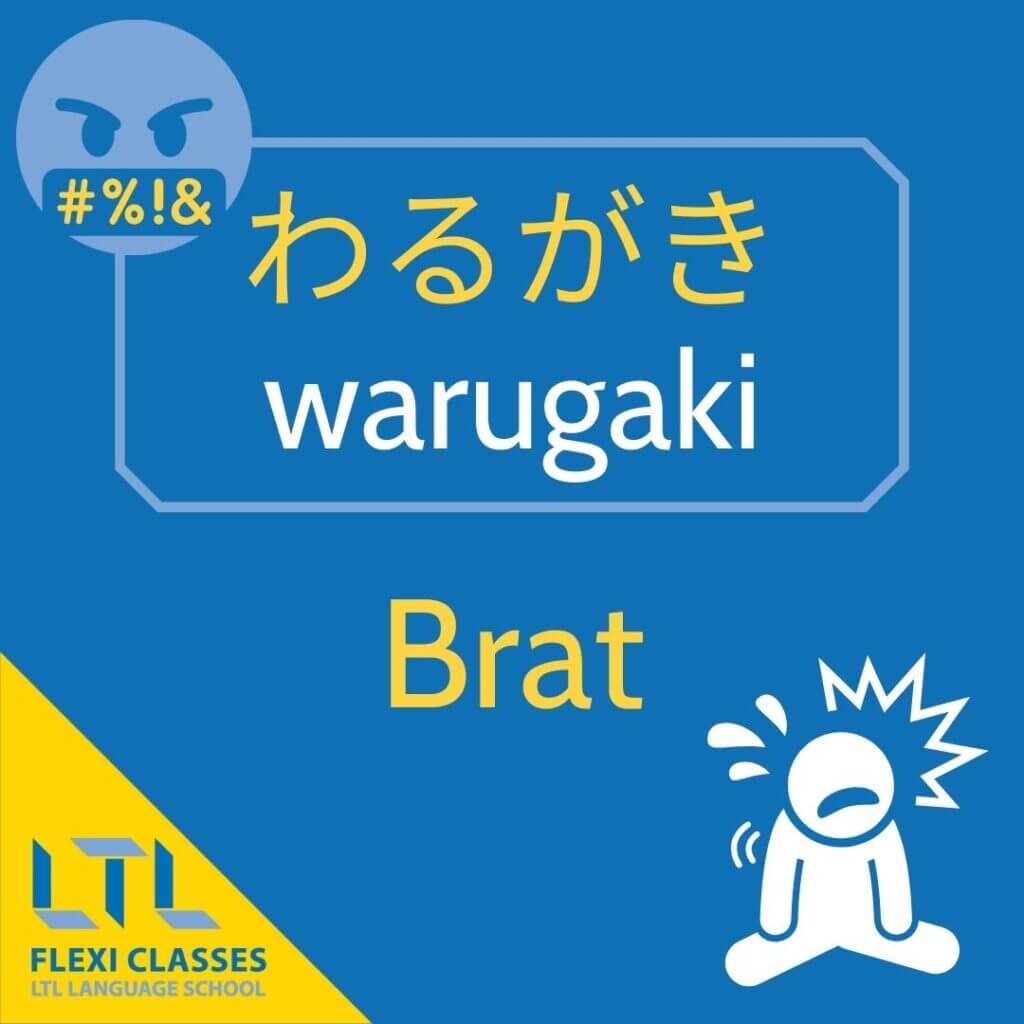 #%!&

わるがき
warugaki

Brat

LTL
FLEXI CLASSES
LTL LANGUAGE SCHOOL